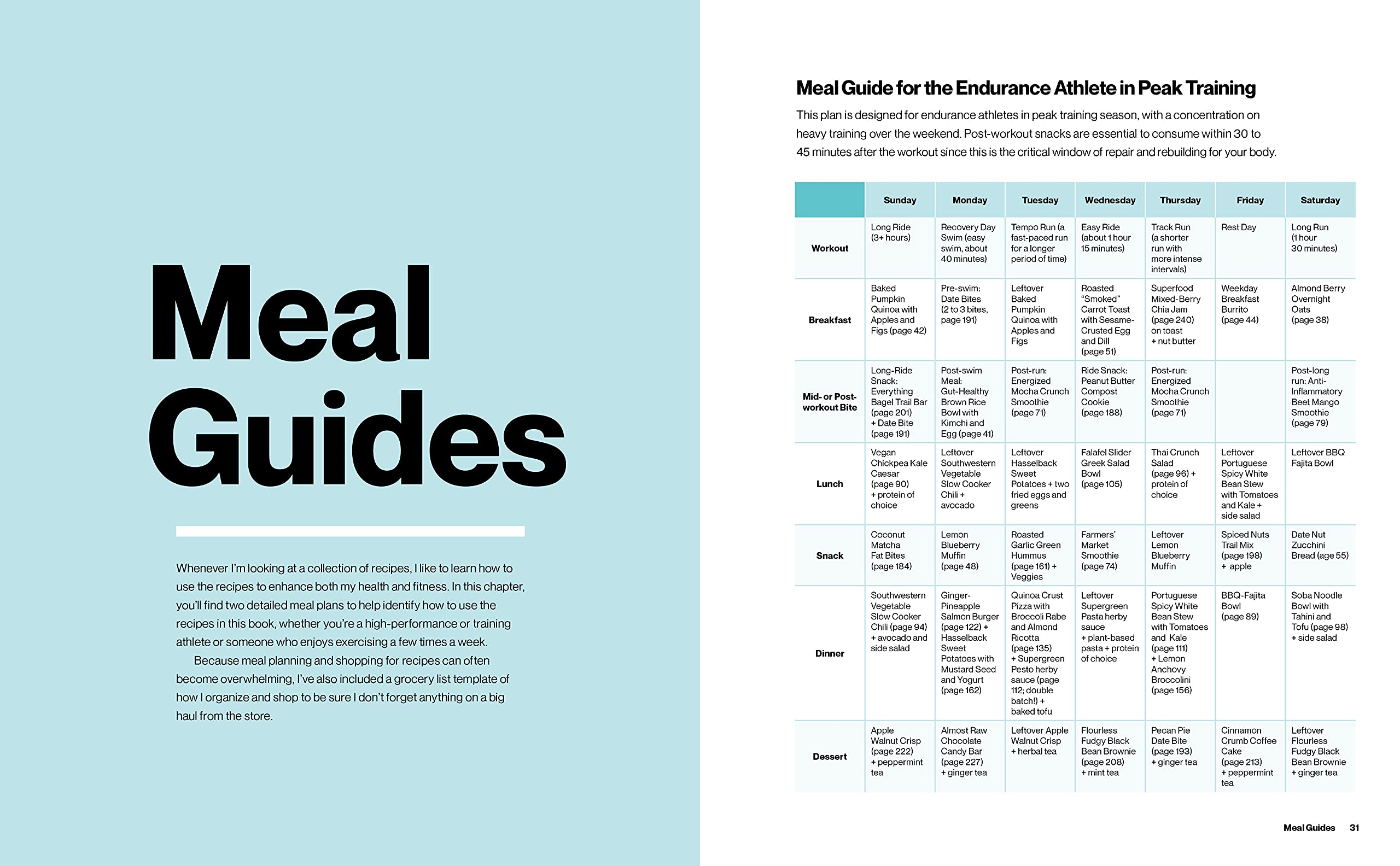 Meal Guides

Whenever I'm looking at a collection of recipes, I like to learn how to use the recipes to enhance both my health and fitness. In this chapter, you'll find two detailed meal plans to help identify how to use the recipes in this book, whether you're a high-performance or training athlete or someone who enjoys exercising a few times a week.

Because meal planning and shopping for recipes can often become overwhelming, I've also included a grocery list template of how I organize and shop to be sure I don't forget anything on a big haul from the store.

Meal Guide for the Endurance Athlete in Peak Training

This plan is designed for endurance athletes in peak training season, with a concentration on heavy training over the weekend. Post-workout snacks are essential to consume within 30 to 45 minutes after the workout since this is the critical window of repair and rebuilding for your body.

| | Sunday | Monday | Tuesday | Wednesday | Thursday | Friday | Saturday |
|---|---|---|---|---|---|---|---|
| Workout | Long Ride (3+ hours) | Recovery Day Swim (easy swim, about 40 minutes) | Tempo Run (a fast-paced run for a longer period of time) | Easy Ride (about 1 hour 15 minutes) | Track Run (a shorter run with more intense intervals) | Rest Day | Long Run (1 hour 30 minutes) |
| Breakfast | Baked Pumpkin Quinoa with Apples and Figs (page 42) | Pre-swim: Date Bites (2 to 3 bites, page 191) | Leftover Baked Pumpkin Quinoa with Apples and Figs | Roasted "Smoked" Carrot Toast with Sesame-Crusted Egg and Dill (page 51) | Superfood Mixed-Berry Chia Jam (page 240) on toast + nut butter | Weekday Breakfast Burrito (page 44) | Almond Berry Overnight Oats (page 38) |
| Mid- or Post-workout Bite | Long-Ride Snack: Everything Bagel Trail Bar (page 201) + Date Bite (page 191) | Post-swim Meal: Gut-Healthy Brown Rice Bowl with Kimchi and Egg (page 41) | Post-run: Energized Mocha Crunch Smoothie (page 71) | Ride Snack: Peanut Butter Compost Cookie (page 188) | Post-run: Energized Mocha Crunch Smoothie (page 71) | | Post-long run: Anti-Inflammatory Beet Mango Smoothie (page 79) |
| Lunch | Vegan Chickpea Kale Caesar (page 90) + protein of choice | Leftover Southwestern Vegetable Slow Cooker Chili + avocado | Leftover Hasselback Sweet Potatoes + two fried eggs and greens | Falafel Slider Greek Salad Bowl (page 105) | Thai Crunch Salad (page 96) + protein of choice | Leftover Portuguese Spicy White Bean Stew with Tomatoes and Kale + side salad | Leftover BBQ Fajita Bowl |
| Snack | Coconut Matcha Fat Bites (page 184) | Lemon Blueberry Muffin (page 48) | Roasted Garlic Green Hummus (page 161) + Veggies | Farmers' Market Smoothie (page 74) | Leftover Lemon Blueberry Muffin | Spiced Nuts Trail Mix (page 198) + apple | Date Nut Zucchini Bread (age 55) |
| Dinner | Southwestern Vegetable Slow Cooker Chili (page 94) + avocado and side salad | Ginger-Pineapple Salmon Burger (page 122) + Hasselback Sweet Potatoes with Mustard Seed and Yogurt (page 162) | Quinoa Crust Pizza with Broccoli Rabe and Almond Ricotta (page 135) + Supergreen Pesto herby sauce (page 112; double batch!) + baked tofu | Leftover Supergreen Pasta herby sauce + plant-based pasta + protein of choice | Portuguese Spicy White Bean Stew with Tomatoes and Kale (page 111) + Lemon Anchovy Broccolini (page 156) | BBQ-Fajita Bowl (page 89) | Soba Noodle Bowl with Tahini and Tofu (page 98) + side salad |
| Dessert | Apple Walnut Crisp (page 222) + peppermint tea | Almost Raw Chocolate Candy Bar (page 227) + ginger tea | Leftover Apple Walnut Crisp + herbal tea | Flourless Fudgy Black Bean Brownie (page 208) + mint tea | Pecan Pie Date Bite (page 193) + ginger tea | Cinnamon Crumb Coffee Cake (page 213) + peppermint tea | Leftover Flourless Fudgy Black Bean Brownie + ginger tea |

Meal Guides 31